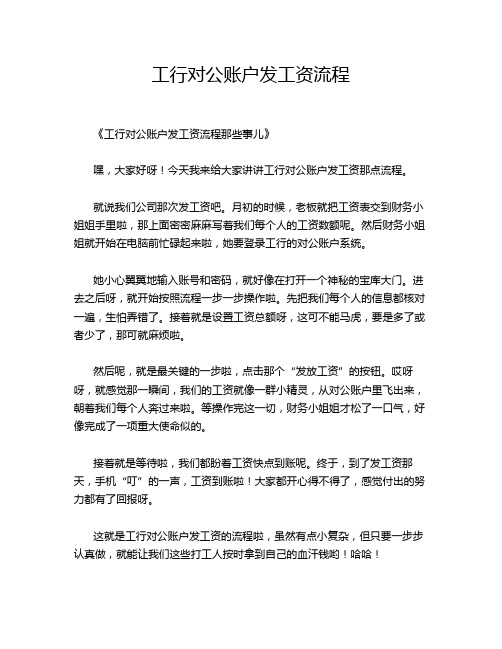 工行对公账户发工资流程

《工行对公账户发工资流程那些事儿》

嘿，大家好呀！今天我来给大家讲讲工行对公账户发工资那点流程。

就说我们公司那次发工资吧。月初的时候，老板就把工资表交到财务小姐姐手里啦，那上面密密麻麻写着我们每个人的工资数额呢。然后财务小姐姐就开始在电脑前忙碌起来啦，她要登录工行的对公账户系统。

她小心翼翼地输入账号和密码，就好像在打开一个神秘的宝库大门。进去之后呀，就开始按照流程一步一步操作啦。先把我们每个人的信息都核对一遍，生怕弄错了。接着就是设置工资总额呀，这可不能马虎，要是多了或者少了，那可就麻烦啦。

然后呢，就是最关键的一步啦，点击那个“发放工资”的按钮。哎呀呀，就感觉那一瞬间，我们的工资就像一群小精灵，从对公账户里飞出来，朝着我们每个人奔过来啦。等操作完这一切，财务小姐姐才松了一口气，好像完成了一项重大使命似的。

接着就是等待啦，我们都盼着工资快点到账呢。终于，到了发工资那天，手机“叮”的一声，工资到账啦！大家都开心得不得了，感觉付出的努力都有了回报呀。

这就是工行对公账户发工资的流程啦，虽然有点小复杂，但只要一步步认真做，就能让我们这些打工人按时拿到自己的血汗钱哟！哈哈！